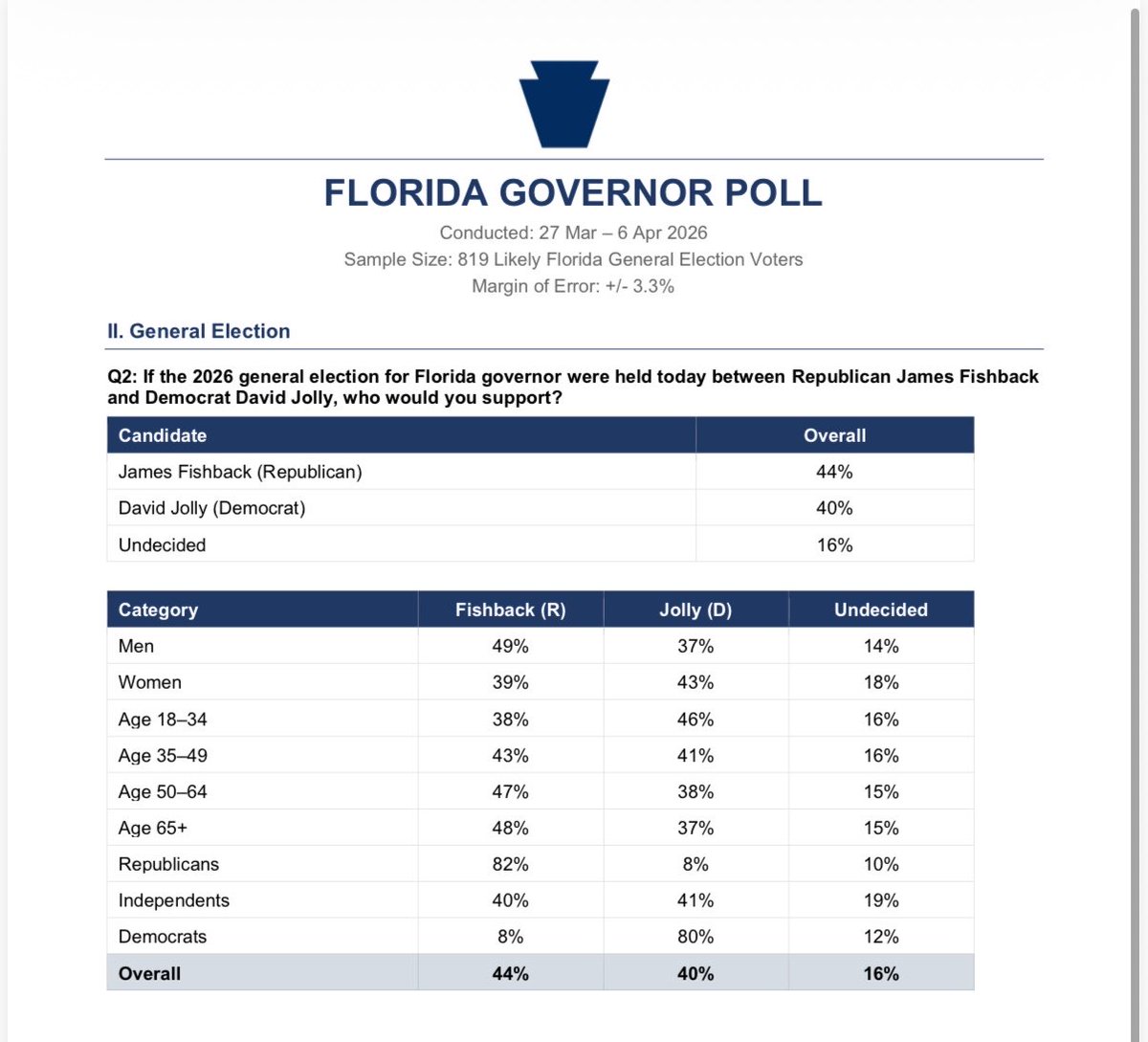 FLORIDA GOVERNOR POLL

Conducted: 27 Mar – 6 Apr 2026
Sample Size: 819 Likely Florida General Election Voters
Margin of Error: +/- 3.3%

II. General Election

Q2: If the 2026 general election for Florida governor were held today between Republican James Fishback and Democrat David Jolly, who would you support?

| Candidate | Overall |
|---|---|
| James Fishback (Republican) | 44% |
| David Jolly (Democrat) | 40% |
| Undecided | 16% |

| Category | Fishback (R) | Jolly (D) | Undecided |
|---|---|---|---|
| Men | 49% | 37% | 14% |
| Women | 39% | 43% | 18% |
| Age 18–34 | 38% | 46% | 16% |
| Age 35–49 | 43% | 41% | 16% |
| Age 50–64 | 47% | 38% | 15% |
| Age 65+ | 48% | 37% | 15% |
| Republicans | 82% | 8% | 10% |
| Independents | 40% | 41% | 19% |
| Democrats | 8% | 80% | 12% |
| Overall | 44% | 40% | 16% |